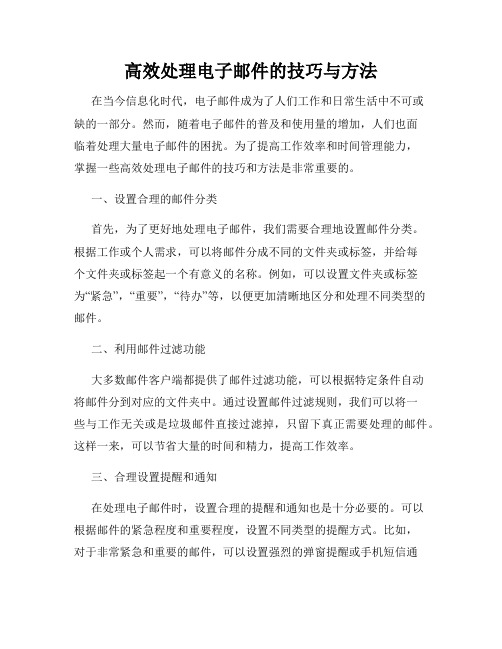 高效处理电子邮件的技巧与方法

在当今信息化时代，电子邮件成为了人们工作和日常生活中不可或缺的一部分。然而，随着电子邮件的普及和使用量的增加，人们也面临着处理大量电子邮件的困扰。为了提高工作效率和时间管理能力，掌握一些高效处理电子邮件的技巧和方法是非常重要的。

一、设置合理的邮件分类

首先，为了更好地处理电子邮件，我们需要合理地设置邮件分类。根据工作或个人需求，可以将邮件分成不同的文件夹或标签，并给每个文件夹或标签起一个有意义的名称。例如，可以设置文件夹或标签为“紧急”，“重要”，“待办”等，以便更加清晰地区分和处理不同类型的邮件。

二、利用邮件过滤功能

大多数邮件客户端都提供了邮件过滤功能，可以根据特定条件自动将邮件分到对应的文件夹中。通过设置邮件过滤规则，我们可以将一些与工作无关或是垃圾邮件直接过滤掉，只留下真正需要处理的邮件。这样一来，可以节省大量的时间和精力，提高工作效率。

三、合理设置提醒和通知

在处理电子邮件时，设置合理的提醒和通知也是十分必要的。可以根据邮件的紧急程度和重要程度，设置不同类型的提醒方式。比如，对于非常紧急和重要的邮件，可以设置强烈的弹窗提醒或手机短信通